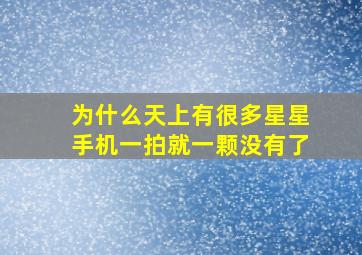 为什么天上有很多星星
手机一拍就一颗没有了